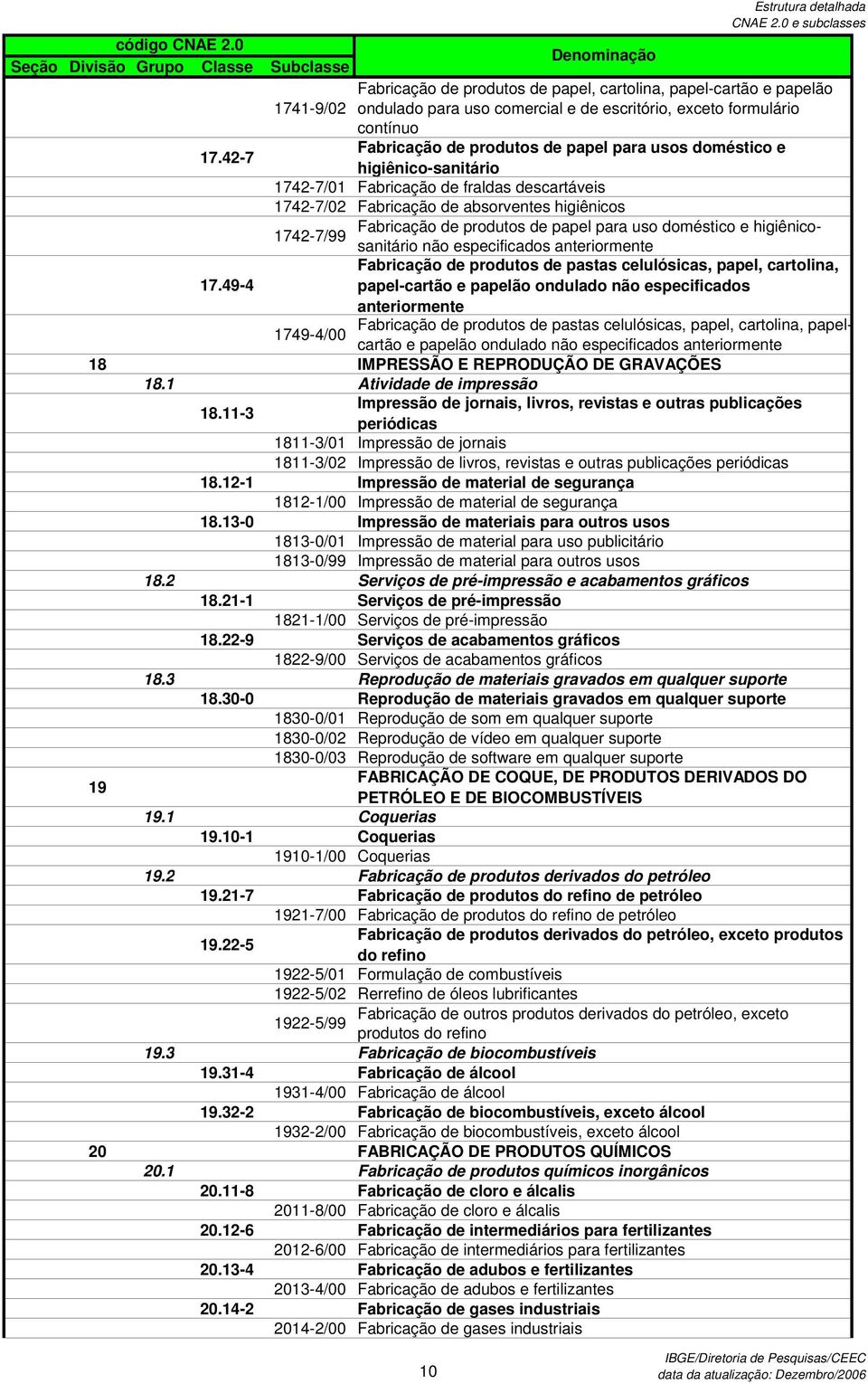 Estrutura detalhada
CNAE 2.0 e subclasses

| código CNAE 2.0 | | | | | Denominação |
|---|---|---|---|---|---|
| Seção | Divisão | Grupo | Classe | Subclasse | |
| | | | | 1741-9/02 | Fabricação de produtos de papel, cartolina, papel-cartão e papelão ondulado para uso comercial e de escritório, exceto formulário contínuo |
| | | | 17.42-7 | | Fabricação de produtos de papel para usos doméstico e higiênico-sanitário |
| | | | | 1742-7/01 | Fabricação de fraldas descartáveis |
| | | | | 1742-7/02 | Fabricação de absorventes higiênicos |
| | | | | 1742-7/99 | Fabricação de produtos de papel para uso doméstico e higiênico-sanitário não especificados anteriormente |
| | | | 17.49-4 | | Fabricação de produtos de pastas celulósicas, papel, cartolina, papel-cartão e papelão ondulado não especificados anteriormente |
| | | | | 1749-4/00 | Fabricação de produtos de pastas celulósicas, papel, cartolina, papel-cartão e papelão ondulado não especificados anteriormente |
| | 18 | | | | IMPRESSÃO E REPRODUÇÃO DE GRAVAÇÕES |
| | | 18.1 | | | Atividade de impressão |
| | | | 18.11-3 | | Impressão de jornais, livros, revistas e outras publicações periódicas |
| | | | | 1811-3/01 | Impressão de jornais |
| | | | | 1811-3/02 | Impressão de livros, revistas e outras publicações periódicas |
| | | | 18.12-1 | | Impressão de material de segurança |
| | | | | 1812-1/00 | Impressão de material de segurança |
| | | | 18.13-0 | | Impressão de materiais para outros usos |
| | | | | 1813-0/01 | Impressão de material para uso publicitário |
| | | | | 1813-0/99 | Impressão de material para outros usos |
| | | 18.2 | | | Serviços de pré-impressão e acabamentos gráficos |
| | | | 18.21-1 | | Serviços de pré-impressão |
| | | | | 1821-1/00 | Serviços de pré-impressão |
| | | | 18.22-9 | | Serviços de acabamentos gráficos |
| | | | | 1822-9/00 | Serviços de acabamentos gráficos |
| | | 18.3 | | | Reprodução de materiais gravados em qualquer suporte |
| | | | 18.30-0 | | Reprodução de materiais gravados em qualquer suporte |
| | | | | 1830-0/01 | Reprodução de som em qualquer suporte |
| | | | | 1830-0/02 | Reprodução de vídeo em qualquer suporte |
| | | | | 1830-0/03 | Reprodução de software em qualquer suporte |
| | 19 | | | | FABRICAÇÃO DE COQUE, DE PRODUTOS DERIVADOS DO PETRÓLEO E DE BIOCOMBUSTÍVEIS |
| | | 19.1 | | | Coquerias |
| | | | 19.10-1 | | Coquerias |
| | | | | 1910-1/00 | Coquerias |
| | | 19.2 | | | Fabricação de produtos derivados do petróleo |
| | | | 19.21-7 | | Fabricação de produtos do refino de petróleo |
| | | | | 1921-7/00 | Fabricação de produtos do refino de petróleo |
| | | | 19.22-5 | | Fabricação de produtos derivados do petróleo, exceto produtos do refino |
| | | | | 1922-5/01 | Formulação de combustíveis |
| | | | | 1922-5/02 | Rerrefino de óleos lubrificantes |
| | | | | 1922-5/99 | Fabricação de outros produtos derivados do petróleo, exceto produtos do refino |
| | | 19.3 | | | Fabricação de biocombustíveis |
| | | | 19.31-4 | | Fabricação de álcool |
| | | | | 1931-4/00 | Fabricação de álcool |
| | | | 19.32-2 | | Fabricação de biocombustíveis, exceto álcool |
| | | | | 1932-2/00 | Fabricação de biocombustíveis, exceto álcool |
| | 20 | | | | FABRICAÇÃO DE PRODUTOS QUÍMICOS |
| | | 20.1 | | | Fabricação de produtos químicos inorgânicos |
| | | | 20.11-8 | | Fabricação de cloro e álcalis |
| | | | | 2011-8/00 | Fabricação de cloro e álcalis |
| | | | 20.12-6 | | Fabricação de intermediários para fertilizantes |
| | | | | 2012-6/00 | Fabricação de intermediários para fertilizantes |
| | | | 20.13-4 | | Fabricação de adubos e fertilizantes |
| | | | | 2013-4/00 | Fabricação de adubos e fertilizantes |
| | | | 20.14-2 | | Fabricação de gases industriais |
| | | | | 2014-2/00 | Fabricação de gases industriais |

10

IBGE/Diretoria de Pesquisas/CEEC
data da atualização: Dezembro/2006